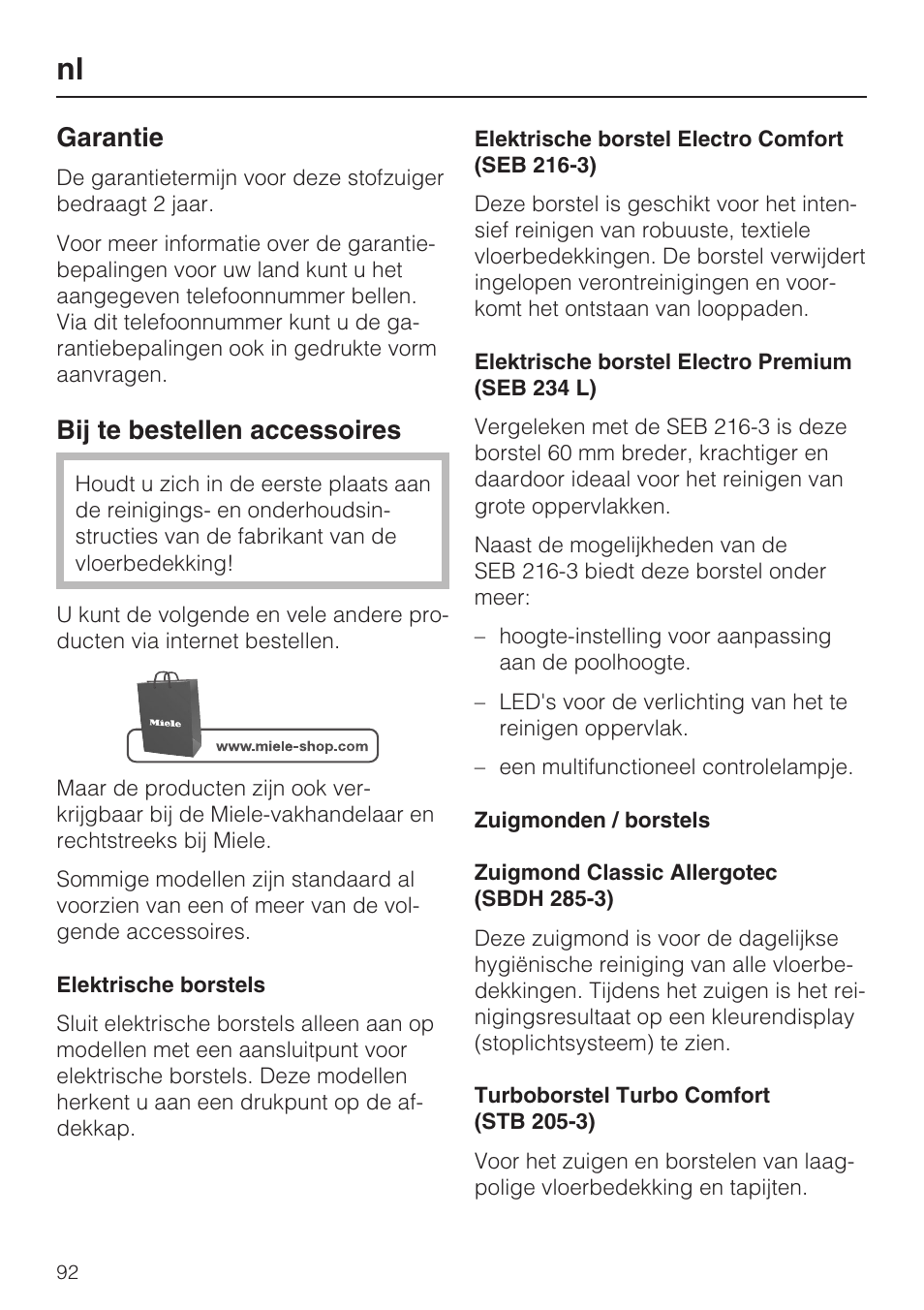 nl

Garantie

De garantietermijn voor deze stofzuiger bedraagt 2 jaar.

Voor meer informatie over de garantiebepalingen voor uw land kunt u het aangegeven telefoonnummer bellen. Via dit telefoonnummer kunt u de garantiebepalingen ook in gedrukte vorm aanvragen.

Bij te bestellen accessoires

Houdt u zich in de eerste plaats aan de reinigings- en onderhoudsinstructies van de fabrikant van de vloerbedekking!

U kunt de volgende en vele andere producten via internet bestellen.

Miele

www.miele-shop.com

Maar de producten zijn ook verkrijgbaar bij de Miele-vakhandelaar en rechtstreeks bij Miele.

Sommige modellen zijn standaard al voorzien van een of meer van de volgende accessoires.

Elektrische borstels

Sluit elektrische borstels alleen aan op modellen met een aansluitpunt voor elektrische borstels. Deze modellen herkent u aan een drukpunt op de afdekkap.

Elektrische borstel Electro Comfort (SEB 216-3)

Deze borstel is geschikt voor het intensief reinigen van robuuste, textiele vloerbedekkingen. De borstel verwijdert ingelopen verontreinigingen en voorkomt het ontstaan van looppaden.

Elektrische borstel Electro Premium (SEB 234 L)

Vergeleken met de SEB 216-3 is deze borstel 60 mm breder, krachtiger en daardoor ideaal voor het reinigen van grote oppervlakken.

Naast de mogelijkheden van de SEB 216-3 biedt deze borstel onder meer:

– hoogte-instelling voor aanpassing aan de poolhoogte.

– LED's voor de verlichting van het te reinigen oppervlak.

– een multifunctioneel controlelampje.

Zuigmonden / borstels

Zuigmond Classic Allergotec (SBDH 285-3)

Deze zuigmond is voor de dagelijkse hygiënische reiniging van alle vloerbedekkingen. Tijdens het zuigen is het reinigingsresultaat op een kleurendisplay (stoplichtsysteem) te zien.

Turboborstel Turbo Comfort (STB 205-3)

Voor het zuigen en borstelen van laagpolige vloerbedekking en tapijten.

92